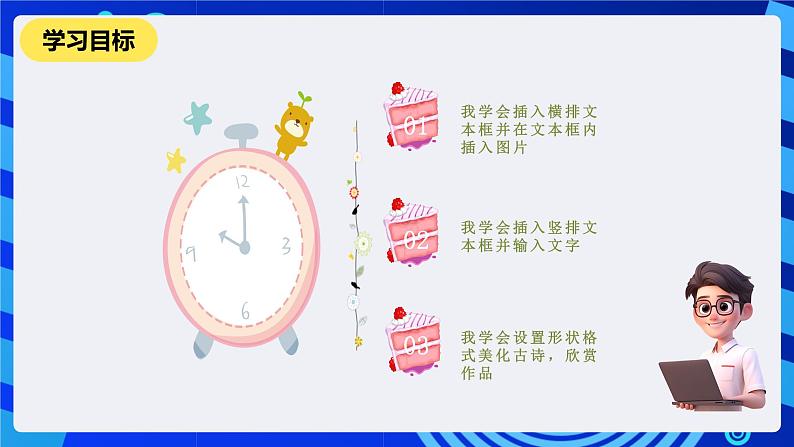 学习目标

12
3
6
9

01
我学会插入横排文本框并在文本框内插入图片

02
我学会插入竖排文本框并输入文字

03
我学会设置形状格式美化古诗，欣赏作品